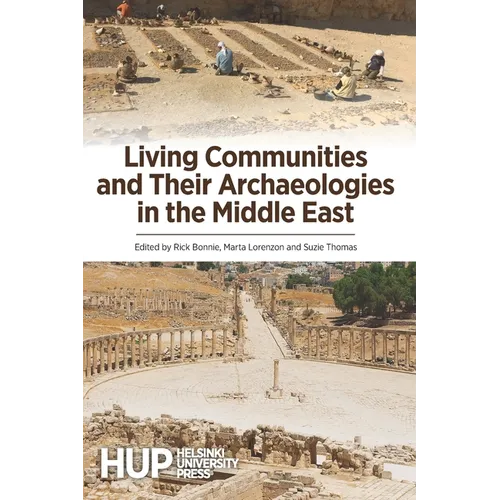 Living Communities and Their Archaeologies in the Middle East

Edited by Rick Bonnie, Marta Lorenzon and Suzie Thomas

HUP HELSINKI UNIVERSITY PRESS